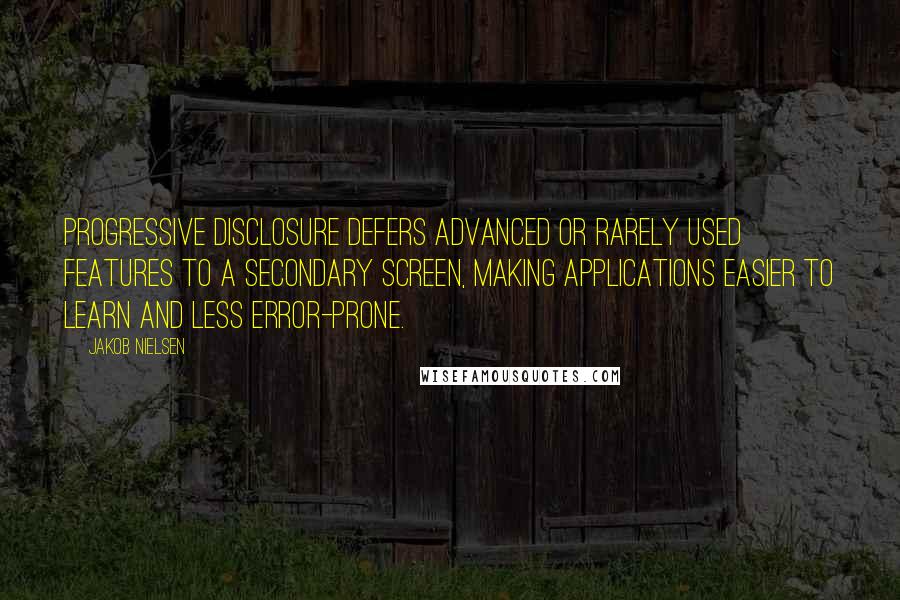 PROGRESSIVE DISCLOSURE DEFERS ADVANCED OR RARELY USED FEATURES TO A SECONDARY SCREEN, MAKING APPLICATIONS EASIER TO LEARN AND LESS ERROR-PRONE.

JAKOB NIELSEN

WISEFAMOUSQUOTES.COM